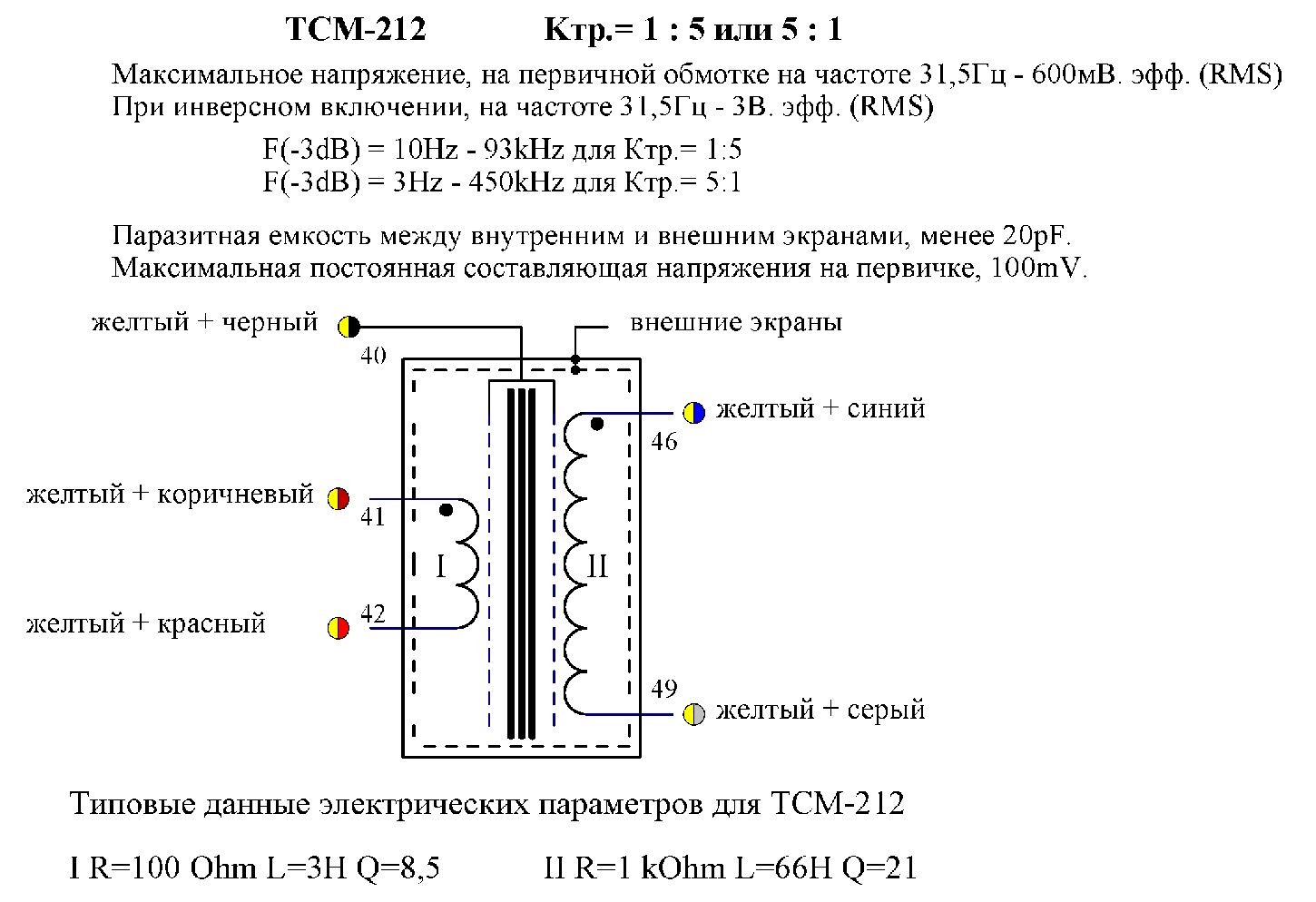 ТСМ-212 Ктр.= 1 : 5 или 5 : 1

Максимальное напряжение, на первичной обмотке на частоте 31,5Гц - 600мВ. эфф. (RMS)
При инверсном включении, на частоте 31,5Гц - 3В. эфф. (RMS)

F(-3dB) = 10Hz - 93kHz для Ктр.= 1:5
F(-3dB) = 3Hz - 450kHz для Ктр.= 5:1

Паразитная емкость между внутренним и внешним экранами, менее 20pF.
Максимальная постоянная составляющая напряжения на первичке, 100mV.

желтый + черный
40
внешние экраны
желтый + синий
46
желтый + коричневый
41
I
II
желтый + красный
42
49
желтый + серый

Типовые данные электрических параметров для ТСМ-212

I R=100 Ohm L=3H Q=8,5 II R=1 kOhm L=66H Q=21